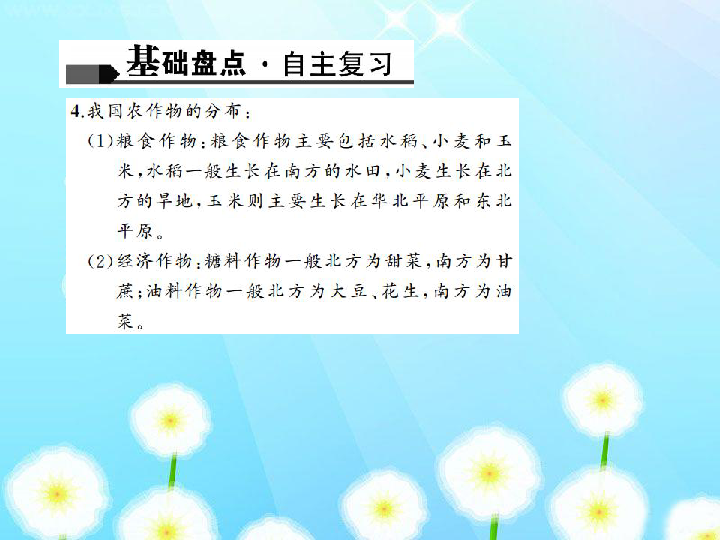 基础盘点·自主复习

4.我国农作物的分布：

(1)粮食作物：粮食作物主要包括水稻、小麦和玉米，水稻一般生长在南方的水田，小麦生长在北方的旱地，玉米则主要生长在华北平原和东北平原。

(2)经济作物：糖料作物一般北方为甜菜，南方为甘蔗；油料作物一般北方为大豆、花生，南方为油菜。